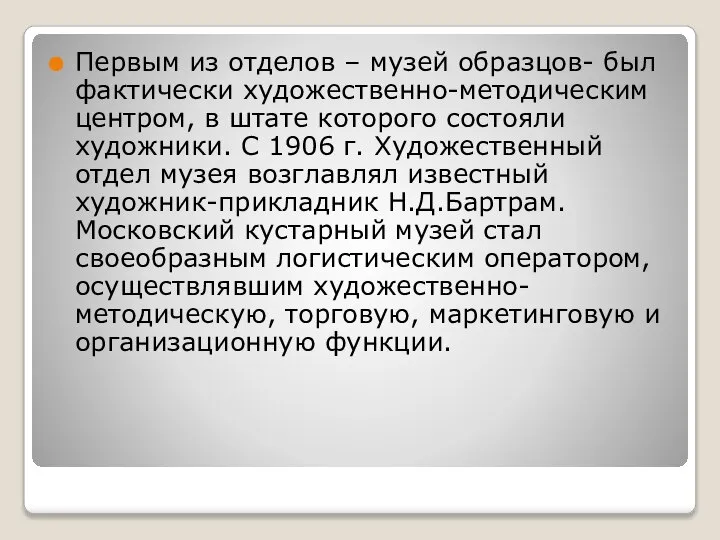 Первым из отделов – музей образцов- был фактически художественно-методическим центром, в штате которого состояли художники. С 1906 г. Художественный отдел музея возглавлял известный художник-прикладник Н.Д.Бартрам. Московский кустарный музей стал своеобразным логистическим оператором, осуществлявшим художественно-методическую, торговую, маркетинговую и организационную функции.